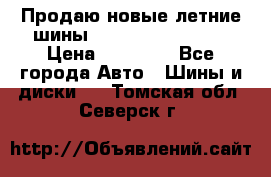 Продаю новые летние шины

Цена

Все города Авто Шины и диски

Томская обл

Северск г

http://Объявлений.сайт